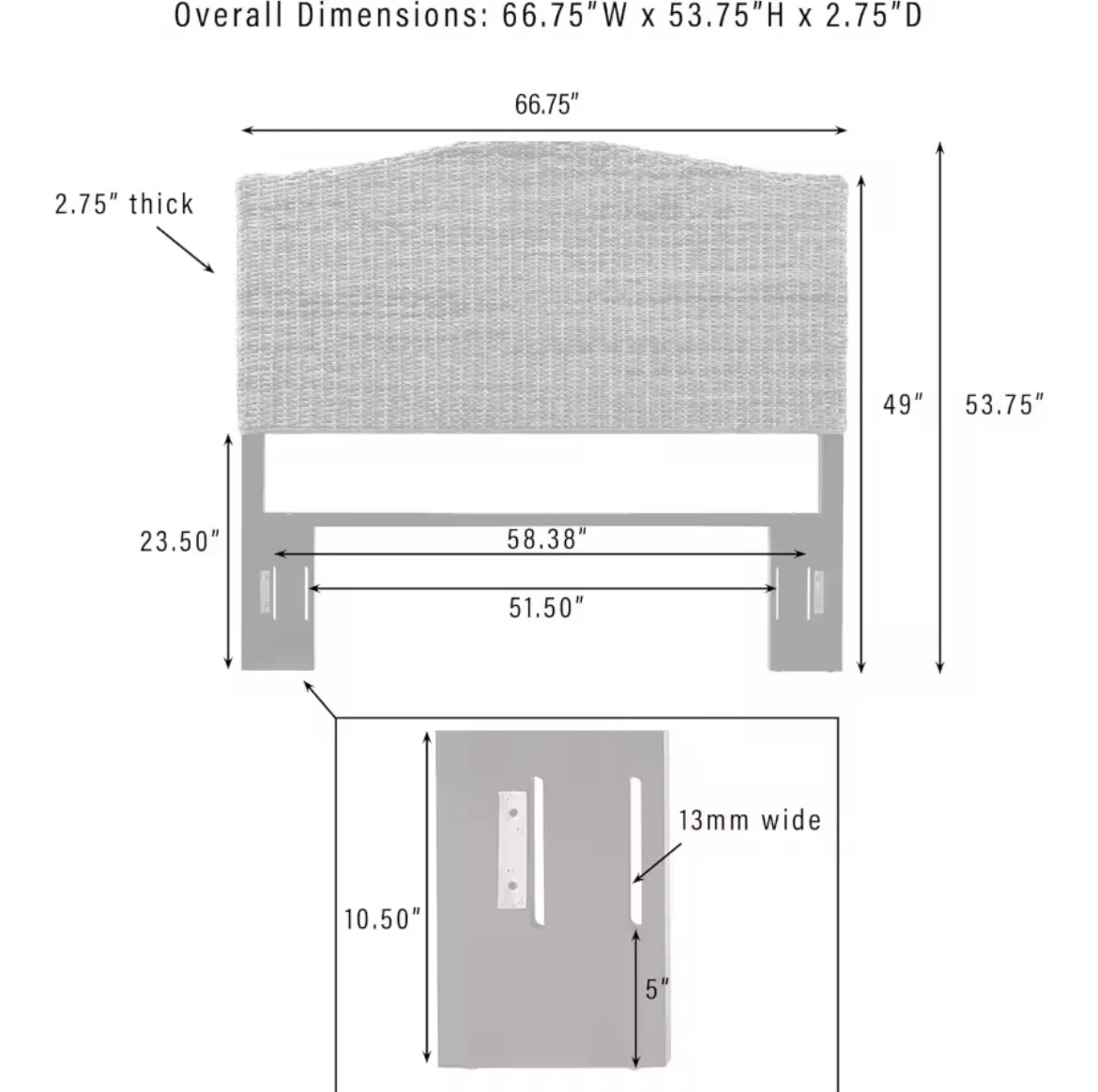 Overall Dimensions: 66.75"W x 53.75"H x 2.75"D

66.75"

2.75" thick

49"

53.75"

23.50"

58.38"

51.50"

13mm wide

10.50"

5"